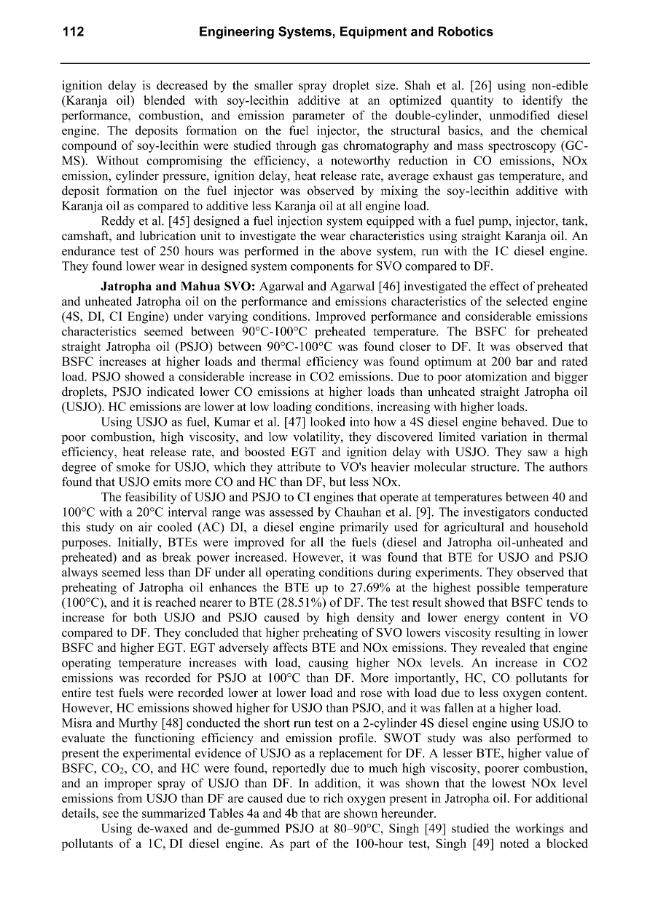 112 Engineering Systems, Equipment and Robotics

ignition delay is decreased by the smaller spray droplet size. Shah et al. [26] using non-edible (Karanja oil) blended with soy-lecithin additive at an optimized quantity to identify the performance, combustion, and emission parameter of the double-cylinder, unmodified diesel engine. The deposits formation on the fuel injector, the structural basics, and the chemical compound of soy-lecithin were studied through gas chromatography and mass spectroscopy (GC-MS). Without compromising the efficiency, a noteworthy reduction in CO emissions, NOx emission, cylinder pressure, ignition delay, heat release rate, average exhaust gas temperature, and deposit formation on the fuel injector was observed by mixing the soy-lecithin additive with Karanja oil as compared to additive less Karanja oil at all engine load.

Reddy et al. [45] designed a fuel injection system equipped with a fuel pump, injector, tank, camshaft, and lubrication unit to investigate the wear characteristics using straight Karanja oil. An endurance test of 250 hours was performed in the above system, run with the 1C diesel engine. They found lower wear in designed system components for SVO compared to DF.

Jatropha and Mahua SVO: Agarwal and Agarwal [46] investigated the effect of preheated and unheated Jatropha oil on the performance and emissions characteristics of the selected engine (4S, DI, CI Engine) under varying conditions. Improved performance and considerable emissions characteristics seemed between 90°C-100°C preheated temperature. The BSFC for preheated straight Jatropha oil (PSJO) between 90°C-100°C was found closer to DF. It was observed that BSFC increases at higher loads and thermal efficiency was found optimum at 200 bar and rated load. PSJO showed a considerable increase in CO2 emissions. Due to poor atomization and bigger droplets, PSJO indicated lower CO emissions at higher loads than unheated straight Jatropha oil (USJO). HC emissions are lower at low loading conditions, increasing with higher loads.

Using USJO as fuel, Kumar et al. [47] looked into how a 4S diesel engine behaved. Due to poor combustion, high viscosity, and low volatility, they discovered limited variation in thermal efficiency, heat release rate, and boosted EGT and ignition delay with USJO. They saw a high degree of smoke for USJO, which they attribute to VO's heavier molecular structure. The authors found that USJO emits more CO and HC than DF, but less NOx.

The feasibility of USJO and PSJO to CI engines that operate at temperatures between 40 and 100°C with a 20°C interval range was assessed by Chauhan et al. [9]. The investigators conducted this study on air cooled (AC) DI, a diesel engine primarily used for agricultural and household purposes. Initially, BTEs were improved for all the fuels (diesel and Jatropha oil-unheated and preheated) and as break power increased. However, it was found that BTE for USJO and PSJO always seemed less than DF under all operating conditions during experiments. They observed that preheating of Jatropha oil enhances the BTE up to 27.69% at the highest possible temperature (100°C), and it is reached nearer to BTE (28.51%) of DF. The test result showed that BSFC tends to increase for both USJO and PSJO caused by high density and lower energy content in VO compared to DF. They concluded that higher preheating of SVO lowers viscosity resulting in lower BSFC and higher EGT. EGT adversely affects BTE and NOx emissions. They revealed that engine operating temperature increases with load, causing higher NOx levels. An increase in CO2 emissions was recorded for PSJO at 100°C than DF. More importantly, HC, CO pollutants for entire test fuels were recorded lower at lower load and rose with load due to less oxygen content. However, HC emissions showed higher for USJO than PSJO, and it was fallen at a higher load. Misra and Murthy [48] conducted the short run test on a 2-cylinder 4S diesel engine using USJO to evaluate the functioning efficiency and emission profile. SWOT study was also performed to present the experimental evidence of USJO as a replacement for DF. A lesser BTE, higher value of BSFC, $CO_2$, CO, and HC were found, reportedly due to much high viscosity, poorer combustion, and an improper spray of USJO than DF. In addition, it was shown that the lowest NOx level emissions from USJO than DF are caused due to rich oxygen present in Jatropha oil. For additional details, see the summarized Tables 4a and 4b that are shown hereunder.

Using de-waxed and de-gummed PSJO at 80–90°C, Singh [49] studied the workings and pollutants of a 1C, DI diesel engine. As part of the 100-hour test, Singh [49] noted a blocked